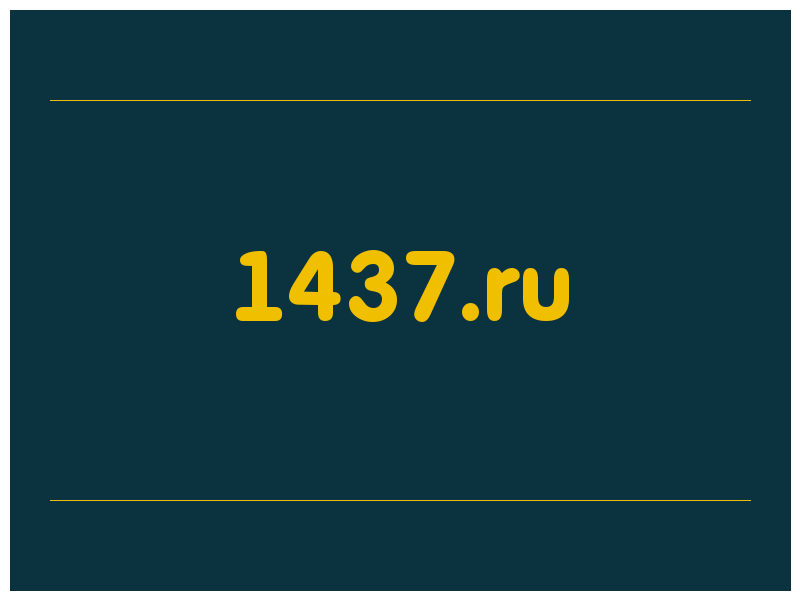 1437.ru